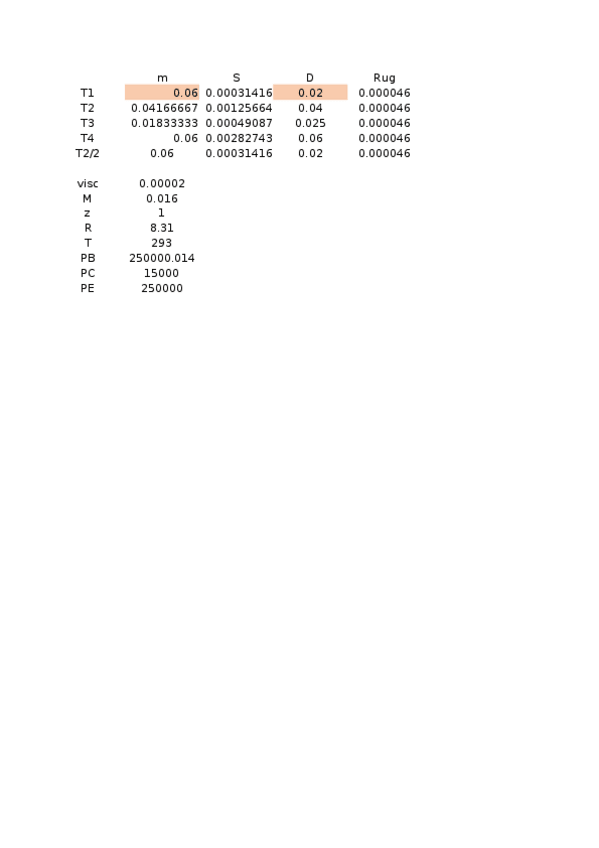 |  | m | S | D | Rug |
|---|---|---|---|---|
| T1 | 0.06 | 0.00031416 | 0.02 | 0.000046 |
| T2 | 0.04166667 | 0.00125664 | 0.04 | 0.000046 |
| T3 | 0.01833333 | 0.00049087 | 0.025 | 0.000046 |
| T4 | 0.06 | 0.00282743 | 0.06 | 0.000046 |
| T2/2 | 0.06 | 0.00031416 | 0.02 | 0.000046 |

|  |  |
|---|---|
| visc | 0.00002 |
| M | 0.016 |
| z | 1 |
| R | 8.31 |
| T | 293 |
| PB | 250000.014 |
| PC | 15000 |
| PE | 250000 |